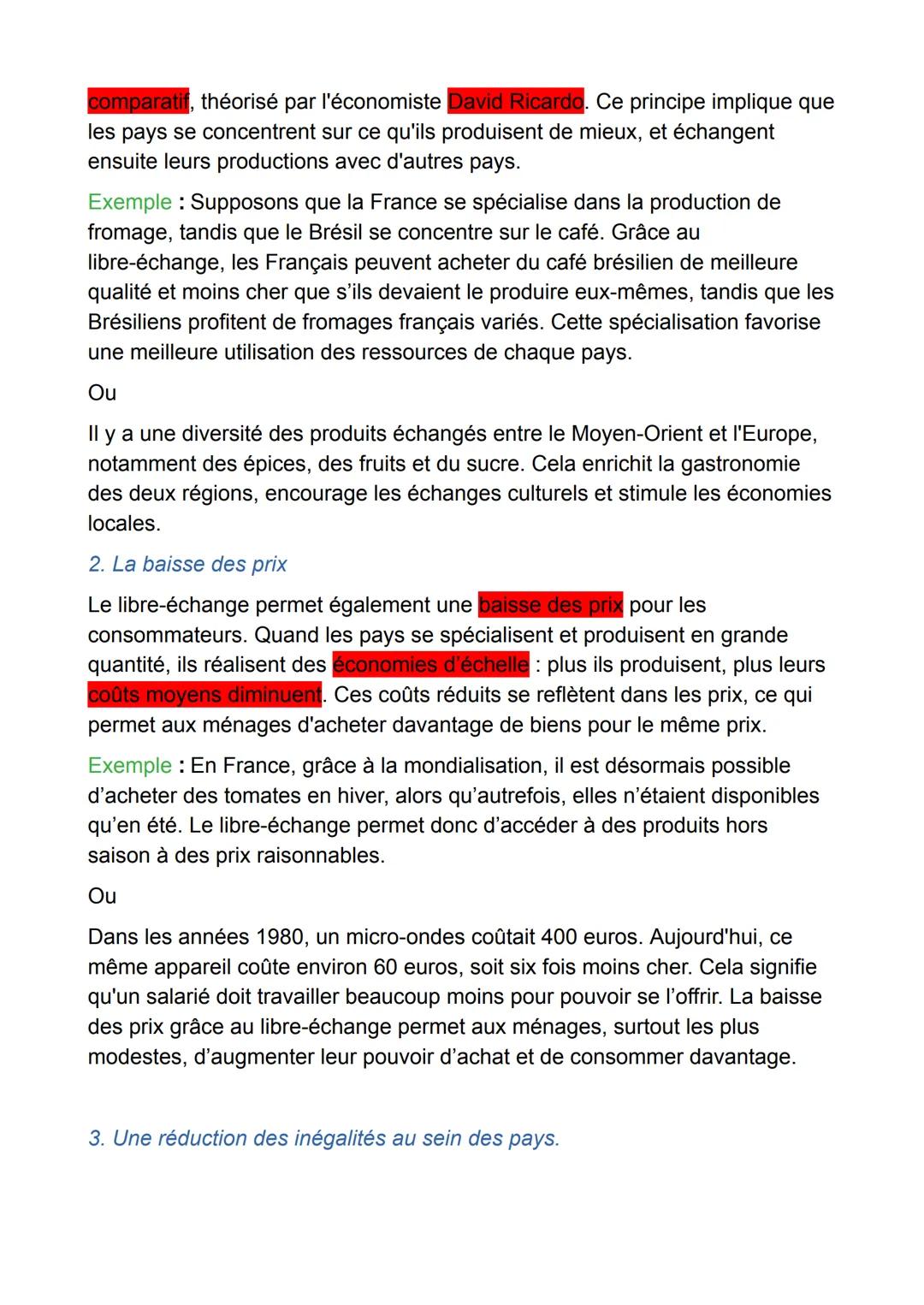 comparatif, théorisé par l'économiste David Ricardo. Ce principe implique que les pays se concentrent sur ce qu'ils produisent de mieux, et échangent ensuite leurs productions avec d'autres pays.

Exemple : Supposons que la France se spécialise dans la production de fromage, tandis que le Brésil se concentre sur le café. Grâce au libre-échange, les Français peuvent acheter du café brésilien de meilleure qualité et moins cher que s'ils devaient le produire eux-mêmes, tandis que les Brésiliens profitent de fromages français variés. Cette spécialisation favorise une meilleure utilisation des ressources de chaque pays.

Ou

Il y a une diversité des produits échangés entre le Moyen-Orient et l'Europe, notamment des épices, des fruits et du sucre. Cela enrichit la gastronomie des deux régions, encourage les échanges culturels et stimule les économies locales.

2. La baisse des prix

Le libre-échange permet également une baisse des prix pour les consommateurs. Quand les pays se spécialisent et produisent en grande quantité, ils réalisent des économies d'échelle : plus ils produisent, plus leurs coûts moyens diminuent. Ces coûts réduits se reflètent dans les prix, ce qui permet aux ménages d'acheter davantage de biens pour le même prix.

Exemple : En France, grâce à la mondialisation, il est désormais possible d'acheter des tomates en hiver, alors qu'autrefois, elles n'étaient disponibles qu'en été. Le libre-échange permet donc d'accéder à des produits hors saison à des prix raisonnables.

Ou

Dans les années 1980, un micro-ondes coûtait 400 euros. Aujourd'hui, ce même appareil coûte environ 60 euros, soit six fois moins cher. Cela signifie qu'un salarié doit travailler beaucoup moins pour pouvoir se l'offrir. La baisse des prix grâce au libre-échange permet aux ménages, surtout les plus modestes, d'augmenter leur pouvoir d'achat et de consommer davantage.

3. Une réduction des inégalités au sein des pays.